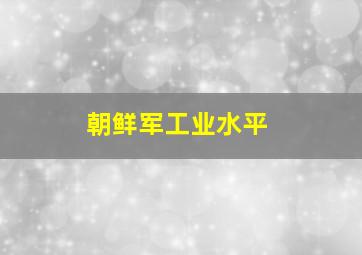 朝鲜军工业水平